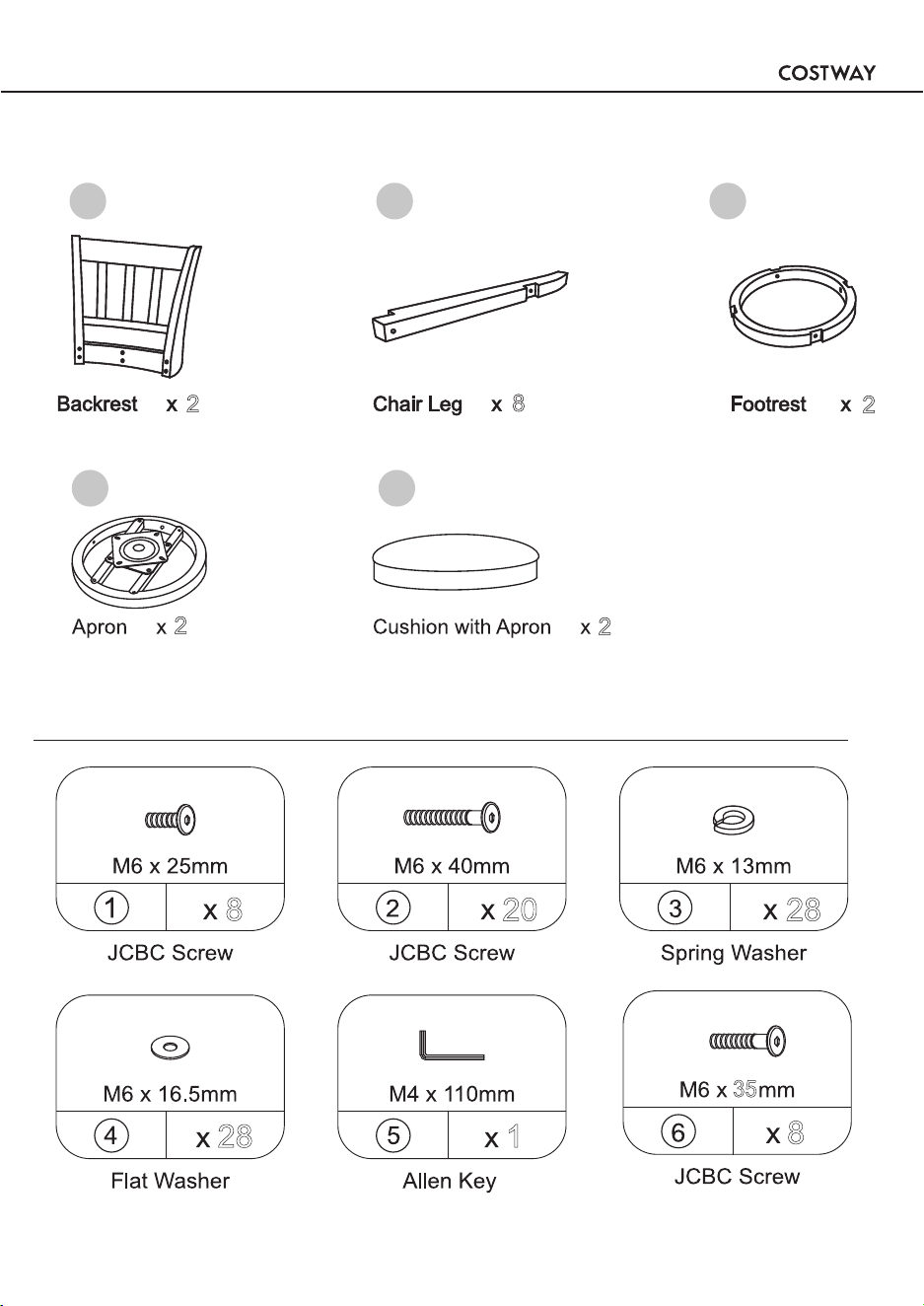 COSTWAY

Backrest x 2

Chair Leg x 8

Footrest x 2

Apron x 2

Cushion with Apron x 2

M6 x 25mm
1 x 8
JCBC Screw

M6 x 40mm
2 x 20
JCBC Screw

M6 x 13mm
3 x 28
Spring Washer

M6 x 16.5mm
4 x 28
Flat Washer

M4 x 110mm
5 x 1
Allen Key

M6 x 35mm
6 x 8
JCBC Screw